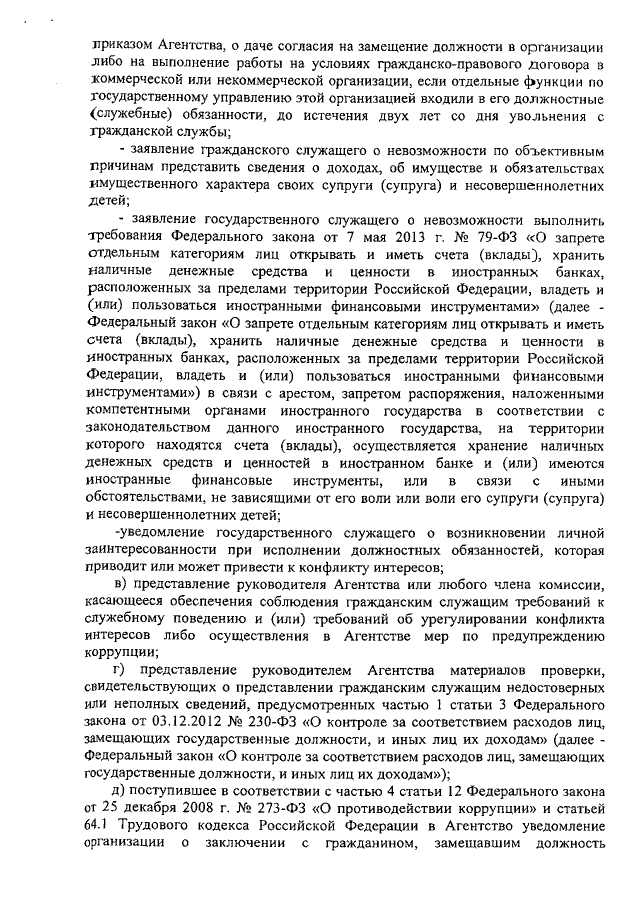 приказом Агентства, о даче согласия на замещение должности в организации либо на выполнение работы на условиях гражданско-правового договора в коммерческой или некоммерческой организации, если отдельные функции по государственному управлению этой организацией входили в его должностные (служебные) обязанности, до истечения двух лет со дня увольнения с гражданской службы;

- заявление гражданского служащего о невозможности по объективным причинам представить сведения о доходах, об имуществе и обязательствах имущественного характера своих супруги (супруга) и несовершеннолетних детей;

- заявление государственного служащего о невозможности выполнить требования Федерального закона от 7 мая 2013 г. № 79-ФЗ «О запрете отдельным категориям лиц открывать и иметь счета (вклады), хранить наличные денежные средства и ценности в иностранных банках, расположенных за пределами территории Российской Федерации, владеть и (или) пользоваться иностранными финансовыми инструментами» (далее - Федеральный закон «О запрете отдельным категориям лиц открывать и иметь счета (вклады), хранить наличные денежные средства и ценности в иностранных банках, расположенных за пределами территории Российской Федерации, владеть и (или) пользоваться иностранными финансовыми инструментами») в связи с арестом, запретом распоряжения, наложенными компетентными органами иностранного государства в соответствии с законодательством данного иностранного государства, на территории которого находятся счета (вклады), осуществляется хранение наличных денежных средств и ценностей в иностранном банке и (или) имеются иностранные финансовые инструменты, или в связи с иными обстоятельствами, не зависящими от его воли или воли его супруги (супруга) и несовершеннолетних детей;

-уведомление государственного служащего о возникновении личной заинтересованности при исполнении должностных обязанностей, которая приводит или может привести к конфликту интересов;

в) представление руководителя Агентства или любого члена комиссии, касающееся обеспечения соблюдения гражданским служащим требований к служебному поведению и (или) требований об урегулировании конфликта интересов либо осуществления в Агентстве мер по предупреждению коррупции;

г) представление руководителем Агентства материалов проверки, свидетельствующих о представлении гражданским служащим недостоверных или неполных сведений, предусмотренных частью 1 статьи 3 Федерального закона от 03.12.2012 № 230-ФЗ «О контроле за соответствием расходов лиц, замещающих государственные должности, и иных лиц их доходам» (далее - Федеральный закон «О контроле за соответствием расходов лиц, замещающих государственные должности, и иных лиц их доходам»);

д) поступившее в соответствии с частью 4 статьи 12 Федерального закона от 25 декабря 2008 г. № 273-ФЗ «О противодействии коррупции» и статьей 64.1 Трудового кодекса Российской Федерации в Агентство уведомление организации о заключении с гражданином, замещавшим должность